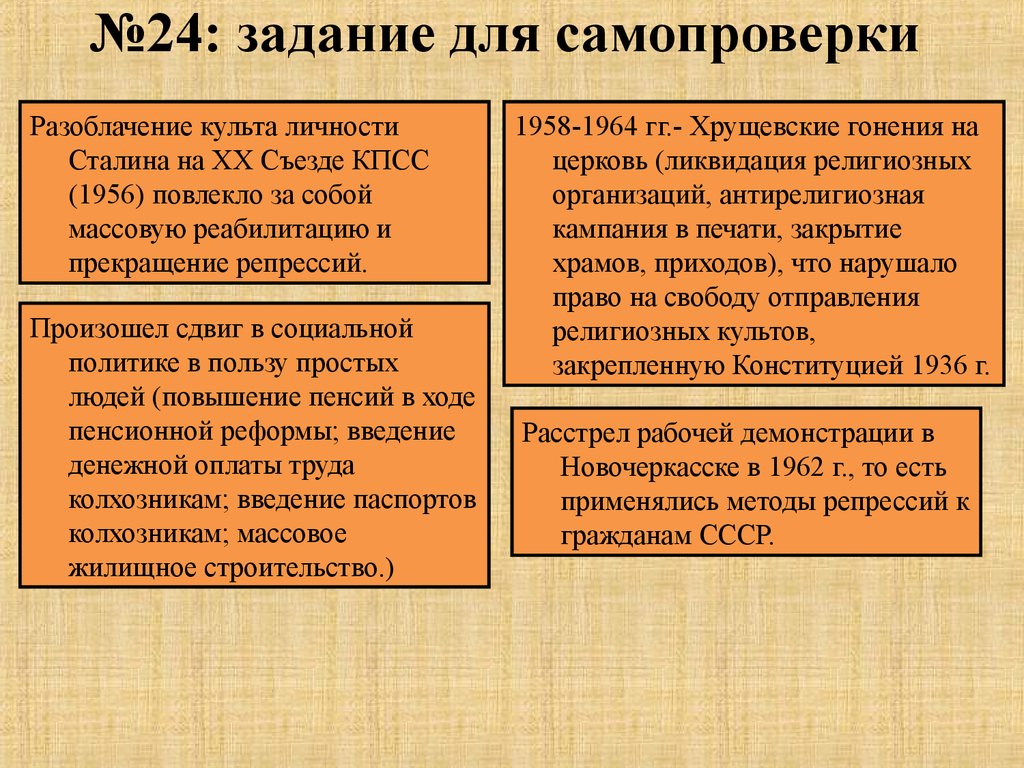 №24: задание для самопроверки

Разоблачение культа личности Сталина на XX Съезде КПСС (1956) повлекло за собой массовую реабилитацию и прекращение репрессий.

Произошел сдвиг в социальной политике в пользу простых людей (повышение пенсий в ходе пенсионной реформы; введение денежной оплаты труда колхозникам; введение паспортов колхозникам; массовое жилищное строительство.)

1958-1964 гг.- Хрущевские гонения на церковь (ликвидация религиозных организаций, антирелигиозная кампания в печати, закрытие храмов, приходов), что нарушало право на свободу отправления религиозных культов, закрепленную Конституцией 1936 г.

Расстрел рабочей демонстрации в Новочеркасске в 1962 г., то есть применялись методы репрессий к гражданам СССР.